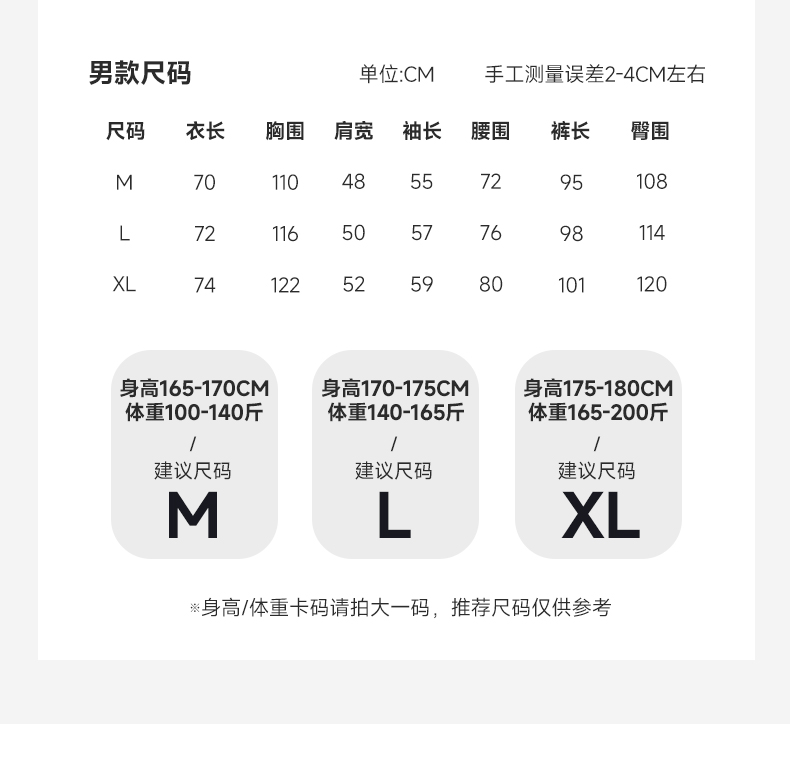 男款尺码

单位:CM　手工测量误差2-4CM左右

| 尺码 | 衣长 | 胸围 | 肩宽 | 袖长 | 腰围 | 裤长 | 臀围 |
|---|---|---|---|---|---|---|---|
| M | 70 | 110 | 48 | 55 | 72 | 95 | 108 |
| L | 72 | 116 | 50 | 57 | 76 | 98 | 114 |
| XL | 74 | 122 | 52 | 59 | 80 | 101 | 120 |

身高165-170CM
体重100-140斤
/
建议尺码
M

身高170-175CM
体重140-165斤
/
建议尺码
L

身高175-180CM
体重165-200斤
/
建议尺码
XL

※身高/体重卡码请拍大一码，推荐尺码仅供参考